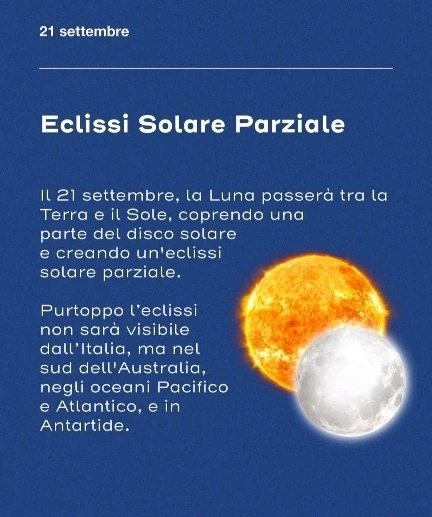 21 settembre

Eclissi Solare Parziale

Il 21 settembre, la Luna passerà tra la Terra e il Sole, coprendo una parte del disco solare e creando un'eclissi solare parziale.

Purtoppo l'eclissi non sarà visibile dall'Italia, ma nel sud dell'Australia, negli oceani Pacifico e Atlantico, e in Antartide.